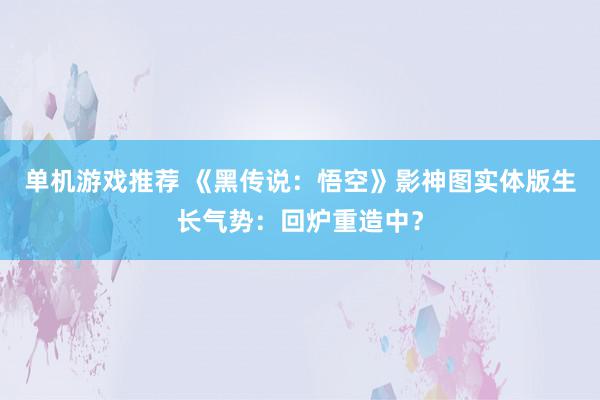 单机游戏推荐 《黑传说：悟空》影神图实体版生长气势：回炉重造中？